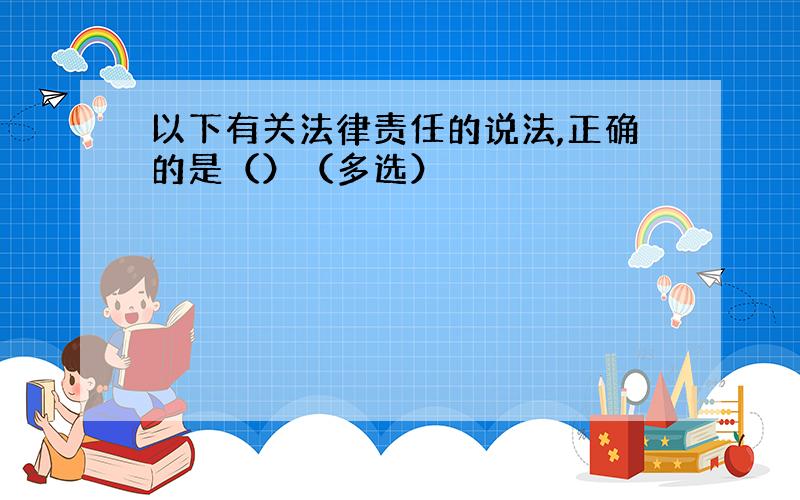 以下有关法律责任的说法,正确的是（）（多选）